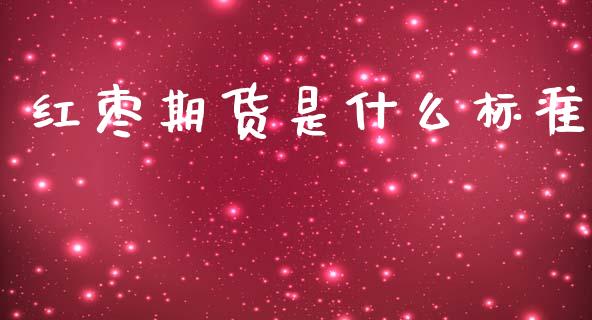 红枣期货是什么标准